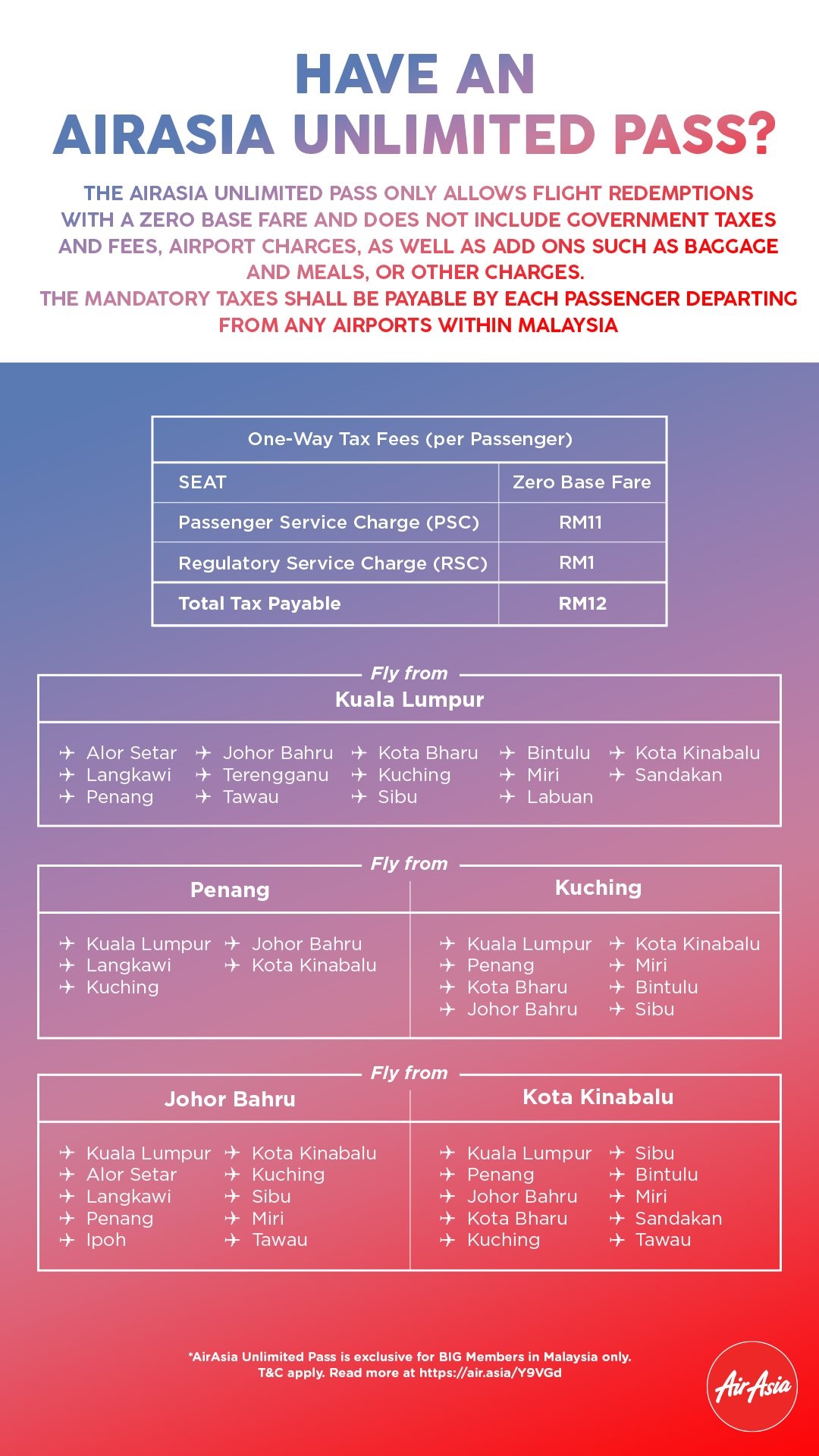 HAVE AN
AIRASIA UNLIMITED PASS?

THE AIRASIA UNLIMITED PASS ONLY ALLOWS FLIGHT REDEMPTIONS WITH A ZERO BASE FARE AND DOES NOT INCLUDE GOVERNMENT TAXES AND FEES, AIRPORT CHARGES, AS WELL AS ADD ONS SUCH AS BAGGAGE AND MEALS, OR OTHER CHARGES.
THE MANDATORY TAXES SHALL BE PAYABLE BY EACH PASSENGER DEPARTING FROM ANY AIRPORTS WITHIN MALAYSIA

| One-Way Tax Fees (per Passenger) | |
|---|---|
| SEAT | Zero Base Fare |
| Passenger Service Charge (PSC) | RM11 |
| Regulatory Service Charge (RSC) | RM1 |
| Total Tax Payable | RM12 |

Fly from
Kuala Lumpur

Alor Setar
Langkawi
Penang
Johor Bahru
Terengganu
Tawau
Kota Bharu
Kuching
Sibu
Bintulu
Miri
Labuan
Kota Kinabalu
Sandakan

Fly from
Penang

Kuala Lumpur
Langkawi
Kuching
Johor Bahru
Kota Kinabalu

Kuching

Kuala Lumpur
Penang
Kota Bharu
Johor Bahru
Kota Kinabalu
Miri
Bintulu
Sibu

Fly from
Johor Bahru

Kuala Lumpur
Alor Setar
Langkawi
Penang
Ipoh
Kota Kinabalu
Kuching
Sibu
Miri
Tawau

Kota Kinabalu

Kuala Lumpur
Penang
Johor Bahru
Kota Bharu
Kuching
Sibu
Bintulu
Miri
Sandakan
Tawau

*AirAsia Unlimited Pass is exclusive for BIG Members in Malaysia only.
T&C apply. Read more at https://air.asia/Y9VGd

AirAsia